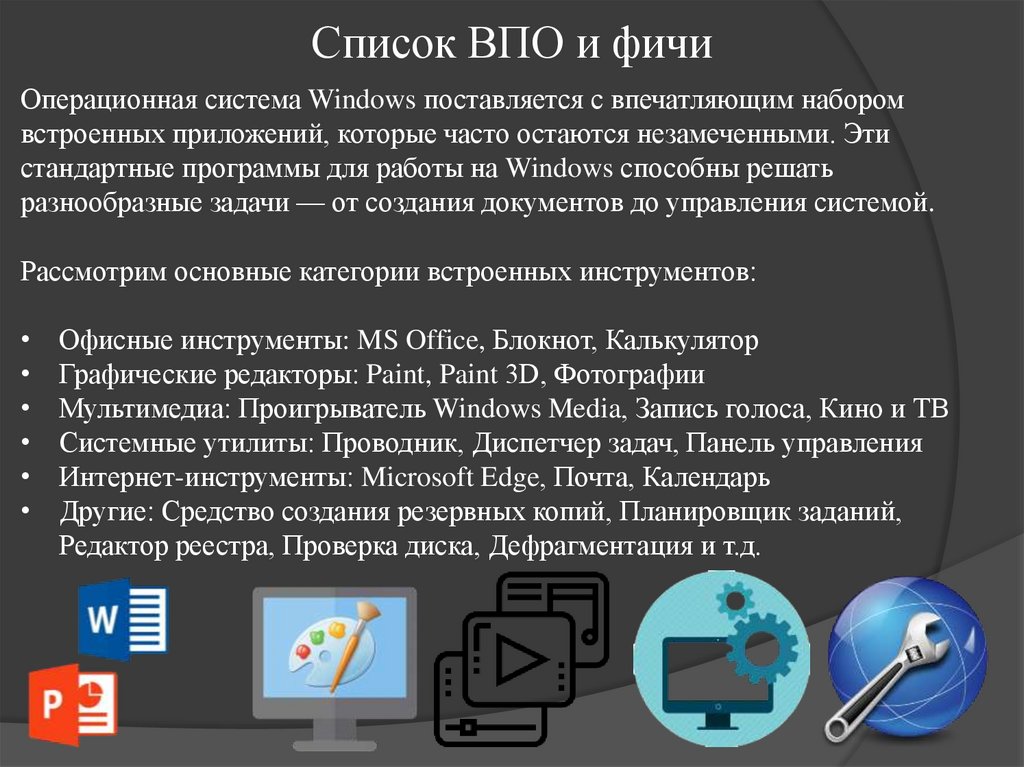 Список ВПО и фичи

Операционная система Windows поставляется с впечатляющим набором встроенных приложений, которые часто остаются незамеченными. Эти стандартные программы для работы на Windows способны решать разнообразные задачи — от создания документов до управления системой.

Рассмотрим основные категории встроенных инструментов:

• Офисные инструменты: MS Office, Блокнот, Калькулятор
• Графические редакторы: Paint, Paint 3D, Фотографии
• Мультимедиа: Проигрыватель Windows Media, Запись голоса, Кино и ТВ
• Системные утилиты: Проводник, Диспетчер задач, Панель управления
• Интернет-инструменты: Microsoft Edge, Почта, Календарь
• Другие: Средство создания резервных копий, Планировщик заданий, Редактор реестра, Проверка диска, Дефрагментация и т.д.

W

P